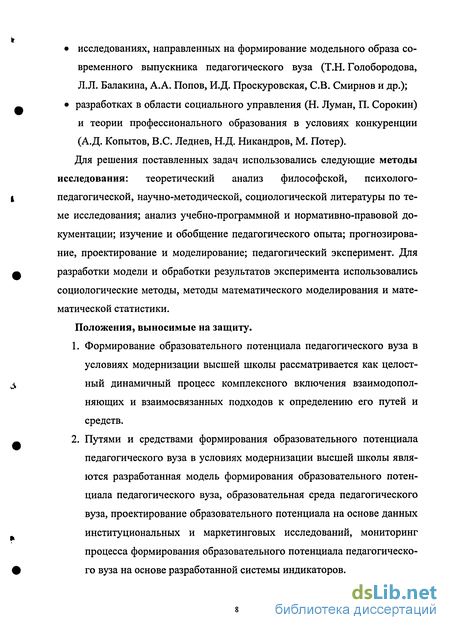 • исследованиях, направленных на формирование модельного образа современного выпускника педагогического вуза (Т.Н. Голобородова, Л.Л. Балакина, А.А. Попов, И.Д. Проскуровская, С.В. Смирнов и др.);

• разработках в области социального управления (Н. Луман, П. Сорокин) и теории профессионального образования в условиях конкуренции (А.Д. Копытов, В.С. Леднев, Н.Д. Никандров, М. Потер).

Для решения поставленных задач использовались следующие **методы исследования:** теоретический анализ философской, психолого-педагогической, научно-методической, социологической литературы по теме исследования; анализ учебно-программной и нормативно-правовой документации; изучение и обобщение педагогического опыта; прогнозирование, проектирование и моделирование; педагогический эксперимент. Для разработки модели и обработки результатов эксперимента использовались социологические методы, методы математического моделирования и математической статистики.

**Положения, выносимые на защиту.**

1. Формирование образовательного потенциала педагогического вуза в условиях модернизации высшей школы рассматривается как целостный динамичный процесс комплексного включения взаимодополняющих и взаимосвязанных подходов к определению его путей и средств.

2. Путями и средствами формирования образовательного потенциала педагогического вуза в условиях модернизации высшей школы являются разработанная модель формирования образовательного потенциала педагогического вуза, образовательная среда педагогического вуза, проектирование образовательного потенциала на основе данных институциональных и маркетинговых исследований, мониторинг процесса формирования образовательного потенциала педагогического вуза на основе разработанной системы индикаторов.

8

dsLib.net
библиотека диссертаций